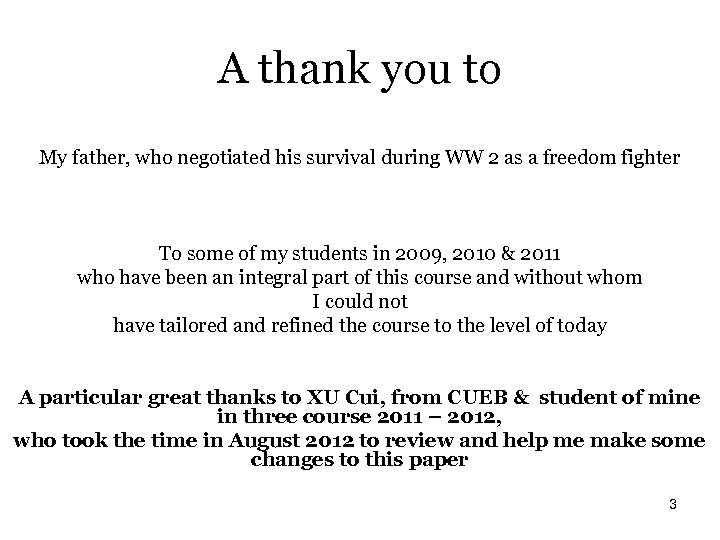 A thank you to

My father, who negotiated his survival during WW 2 as a freedom fighter

To some of my students in 2009, 2010 & 2011
who have been an integral part of this course and without whom
I could not
have tailored and refined the course to the level of today

A particular great thanks to XU Cui, from CUEB & student of mine in three course 2011 – 2012,
who took the time in August 2012 to review and help me make some changes to this paper

3